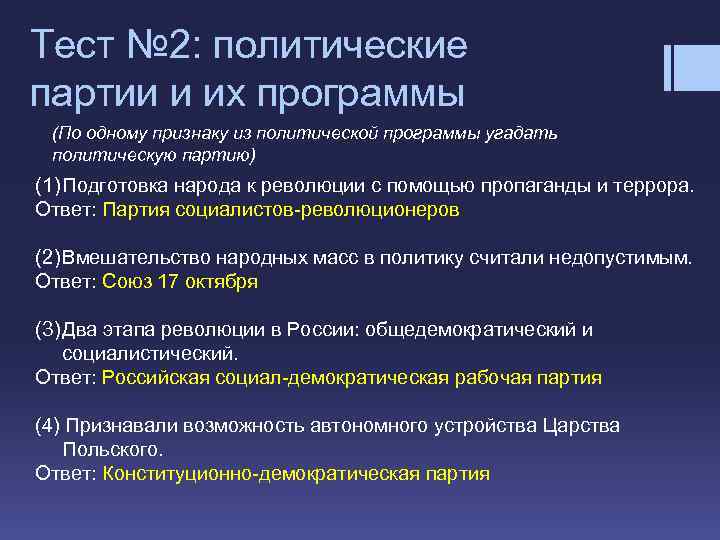 Тест №2: политические партии и их программы

(По одному признаку из политической программы угадать политическую партию)

(1)Подготовка народа к революции с помощью пропаганды и террора.
Ответ: Партия социалистов-революционеров

(2)Вмешательство народных масс в политику считали недопустимым.
Ответ: Союз 17 октября

(3)Два этапа революции в России: общедемократический и социалистический.
Ответ: Российская социал-демократическая рабочая партия

(4) Признавали возможность автономного устройства Царства Польского.
Ответ: Конституционно-демократическая партия